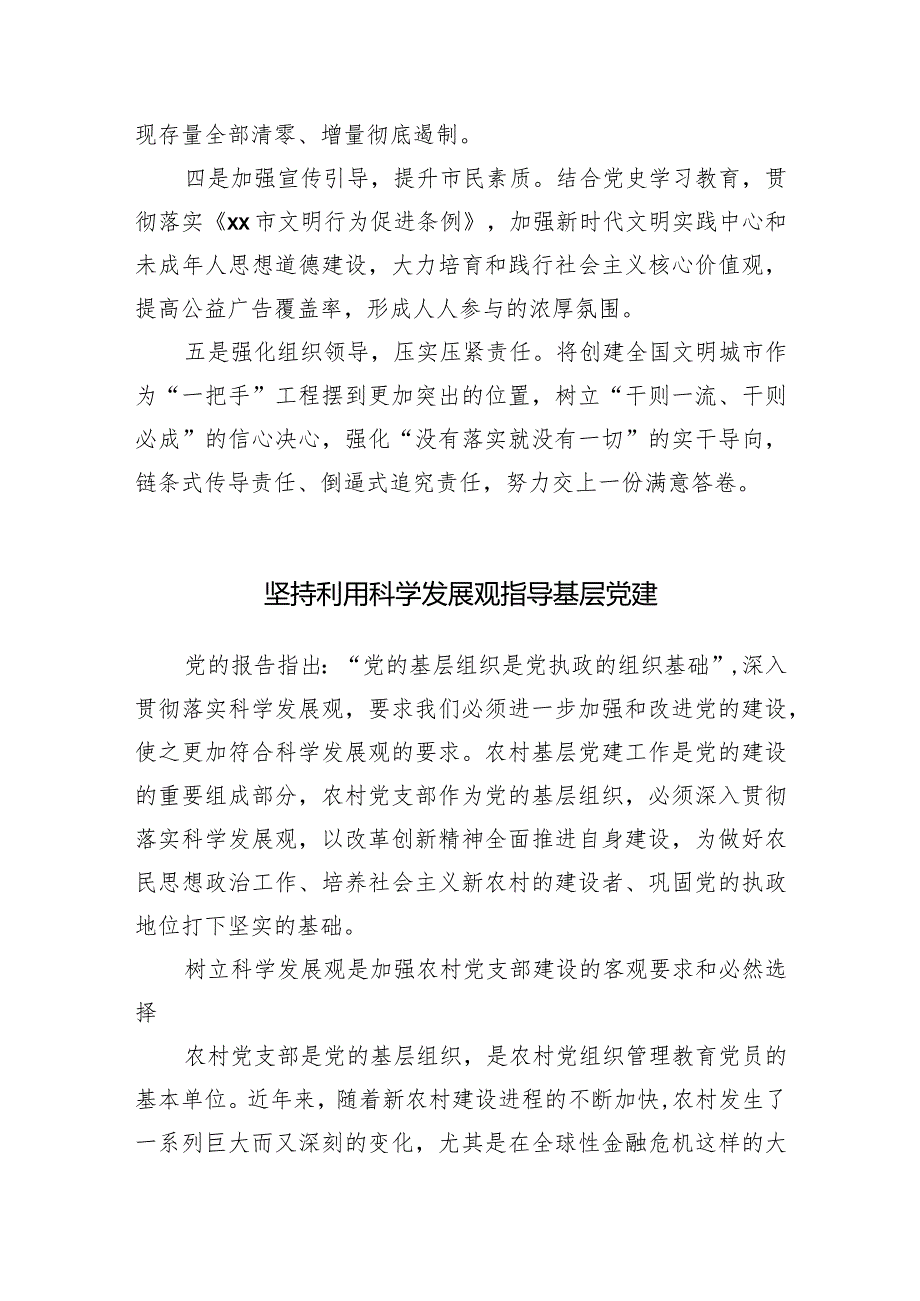 现存量全部清零、增量彻底遏制。

四是加强宣传引导，提升市民素质。结合党史学习教育，贯彻落实《xx市文明行为促进条例》，加强新时代文明实践中心和未成年人思想道德建设，大力培育和践行社会主义核心价值观，提高公益广告覆盖率，形成人人参与的浓厚氛围。

五是强化组织领导，压实压紧责任。将创建全国文明城市作为“一把手”工程摆到更加突出的位置，树立“干则一流、干则必成”的信心决心，强化“没有落实就没有一切”的实干导向，链条式传导责任、倒逼式追究责任，努力交上一份满意答卷。

坚持利用科学发展观指导基层党建

党的报告指出：“党的基层组织是党执政的组织基础”，深入贯彻落实科学发展观，要求我们必须进一步加强和改进党的建设，使之更加符合科学发展观的要求。农村基层党建工作是党的建设的重要组成部分，农村党支部作为党的基层组织，必须深入贯彻落实科学发展观，以改革创新精神全面推进自身建设，为做好农民思想政治工作、培养社会主义新农村的建设者、巩固党的执政地位打下坚实的基础。

树立科学发展观是加强农村党支部建设的客观要求和必然选择

农村党支部是党的基层组织，是农村党组织管理教育党员的基本单位。近年来，随着新农村建设进程的不断加快，农村发生了一系列巨大而又深刻的变化，尤其是在全球性金融危机这样的大